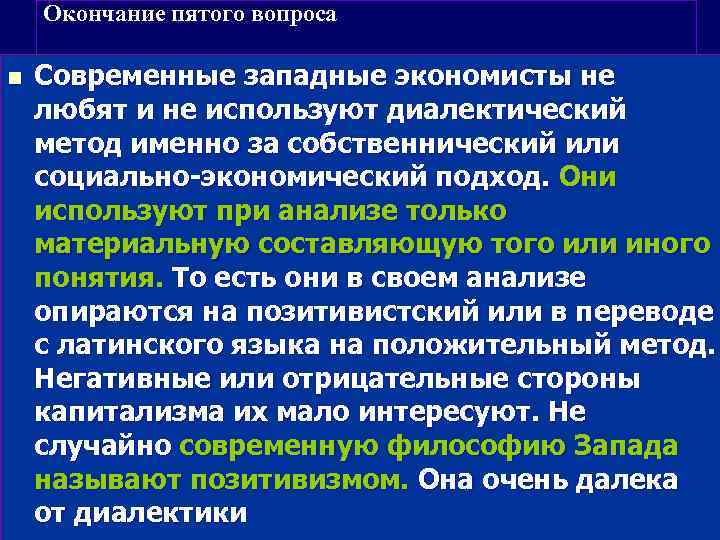 Окончание пятого вопроса

Современные западные экономисты не любят и не используют диалектический метод именно за собственнический или социально-экономический подход. Они используют при анализе только материальную составляющую того или иного понятия. То есть они в своем анализе опираются на позитивистский или в переводе с латинского языка на положительный метод. Негативные или отрицательные стороны капитализма их мало интересуют. Не случайно современную философию Запада называют позитивизмом. Она очень далека от диалектики